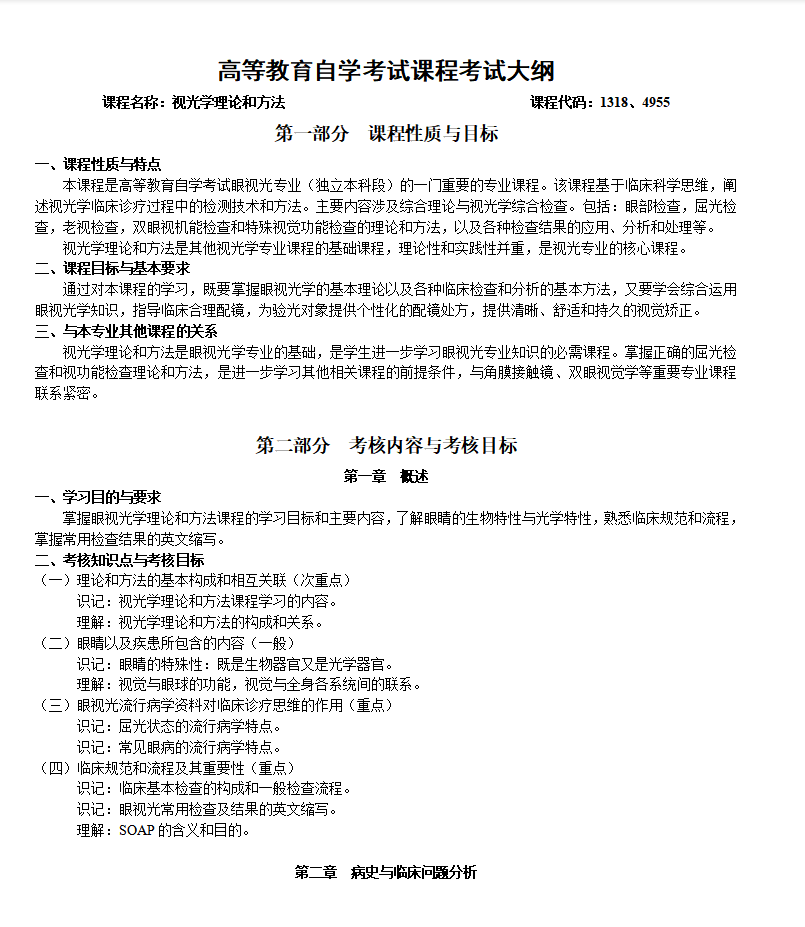 高等教育自学考试课程考试大纲

课程名称：视光学理论和方法　　　　　　　　　　　　　　　　课程代码：1318、4955

第一部分　课程性质与目标

一、课程性质与特点

本课程是高等教育自学考试眼视光专业（独立本科段）的一门重要的专业课程。该课程基于临床科学思维，阐述视光学临床诊疗过程中的检测技术和方法。主要内容涉及综合理论与视光学综合检查。包括：眼部检查，屈光检查，老视检查，双眼视机能检查和特殊视觉功能检查的理论和方法，以及各种检查结果的应用、分析和处理等。

视光学理论和方法是其他视光学专业课程的基础课程，理论性和实践性并重，是视光专业的核心课程。

二、课程目标与基本要求

通过对本课程的学习，既要掌握眼视光学的基本理论以及各种临床检查和分析的基本方法，又要学会综合运用眼视光学知识，指导临床合理配镜，为验光对象提供个性化的配镜处方，提供清晰、舒适和持久的视觉矫正。

三、与本专业其他课程的关系

视光学理论和方法是眼视光学专业的基础，是学生进一步学习眼视光专业知识的必需课程。掌握正确的屈光检查和视功能检查理论和方法，是进一步学习其他相关课程的前提条件，与角膜接触镜、双眼视觉学等重要专业课程联系紧密。

第二部分　考核内容与考核目标

第一章　概述

一、学习目的与要求

掌握眼视光学理论和方法课程的学习目标和主要内容，了解眼睛的生物特性与光学特性，熟悉临床规范和流程，掌握常用检查结果的英文缩写。

二、考核知识点与考核目标

（一）理论和方法的基本构成和相互关联（次重点）
识记：视光学理论和方法课程学习的内容。
理解：视光学理论和方法的构成和关系。

（二）眼睛以及疾患所包含的内容（一般）
识记：眼睛的特殊性：既是生物器官又是光学器官。
理解：视觉与眼球的功能，视觉与全身各系统间的联系。

（三）眼视光流行病学资料对临床诊疗思维的作用（重点）
识记：屈光状态的流行病学特点。
识记：常见眼病的流行病学特点。

（四）临床规范和流程及其重要性（重点）
识记：临床基本检查的构成和一般检查流程。
识记：眼视光常用检查及结果的英文缩写。
理解：SOAP 的含义和目的。

第二章　病史与临床问题分析